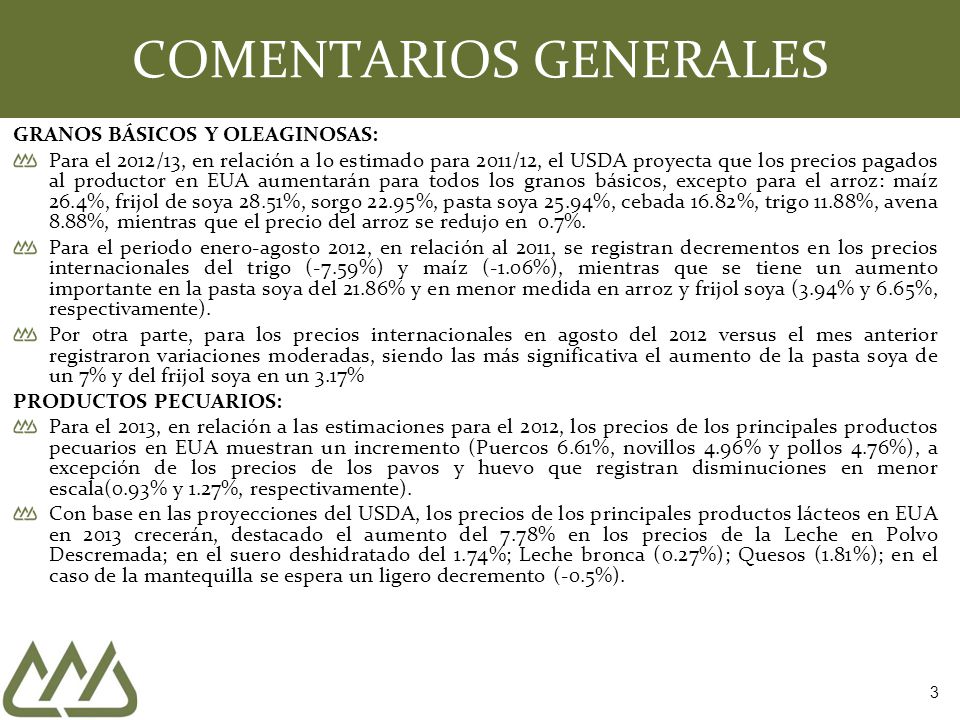 COMENTARIOS GENERALES

GRANOS BÁSICOS Y OLEAGINOSAS:

Para el 2012/13, en relación a lo estimado para 2011/12, el USDA proyecta que los precios pagados al productor en EUA aumentarán para todos los granos básicos, excepto para el arroz: maíz 26.4%, frijol de soya 28.51%, sorgo 22.95%, pasta soya 25.94%, cebada 16.82%, trigo 11.88%, avena 8.88%, mientras que el precio del arroz se redujo en 0.7%.

Para el periodo enero-agosto 2012, en relación al 2011, se registran decrementos en los precios internacionales del trigo (-7.59%) y maíz (-1.06%), mientras que se tiene un aumento importante en la pasta soya del 21.86% y en menor medida en arroz y frijol soya (3.94% y 6.65%, respectivamente).

Por otra parte, para los precios internacionales en agosto del 2012 versus el mes anterior registraron variaciones moderadas, siendo las más significativa el aumento de la pasta soya de un 7% y del frijol soya en un 3.17%

PRODUCTOS PECUARIOS:

Para el 2013, en relación a las estimaciones para el 2012, los precios de los principales productos pecuarios en EUA muestran un incremento (Puercos 6.61%, novillos 4.96% y pollos 4.76%), a excepción de los precios de los pavos y huevo que registran disminuciones en menor escala(0.93% y 1.27%, respectivamente).

Con base en las proyecciones del USDA, los precios de los principales productos lácteos en EUA en 2013 crecerán, destacado el aumento del 7.78% en los precios de la Leche en Polvo Descremada; en el suero deshidratado del 1.74%; Leche bronca (0.27%); Quesos (1.81%); en el caso de la mantequilla se espera un ligero decremento (-0.5%).

3